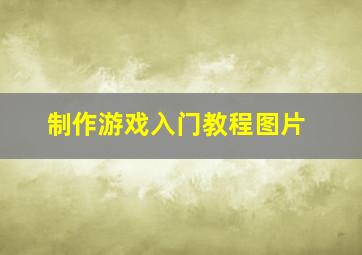 制作游戏入门教程图片